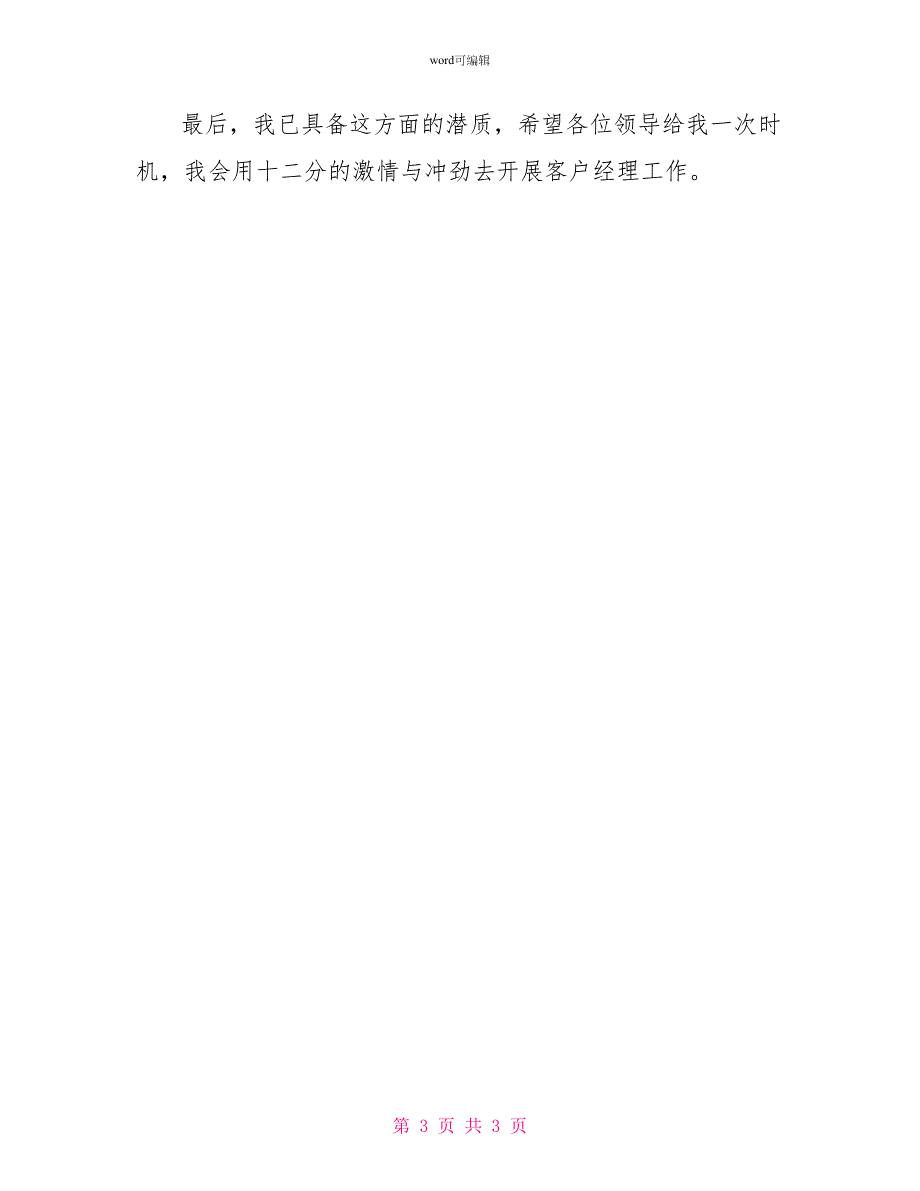 word可编辑

最后，我已具备这方面的潜质，希望各位领导给我一次时机，我会用十二分的激情与冲劲去开展客户经理工作。

第 3 页 共 3 页